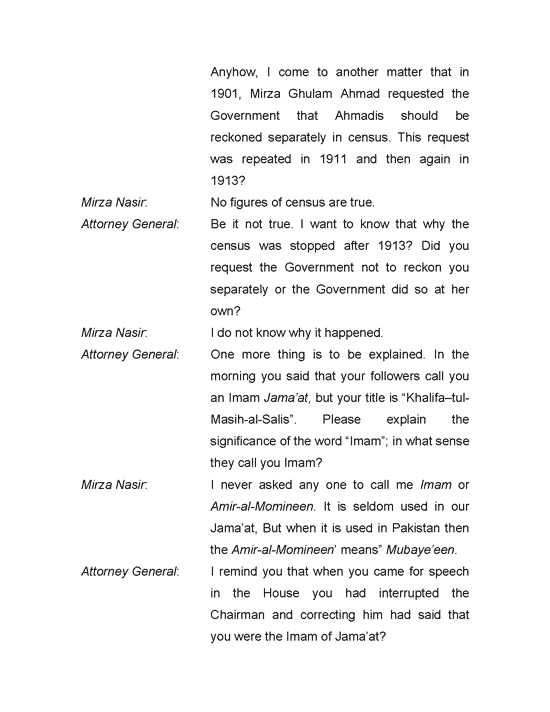 Anyhow, I come to another matter that in 1901, Mirza Ghulam Ahmad requested the Government that Ahmadis should be reckoned separately in census. This request was repeated in 1911 and then again in 1913?

Mirza Nasir: No figures of census are true.

Attorney General: Be it not true. I want to know that why the census was stopped after 1913? Did you request the Government not to reckon you separately or the Government did so at her own?

Mirza Nasir: I do not know why it happened.

Attorney General: One more thing is to be explained. In the morning you said that your followers call you an Imam Jama'at, but your title is "Khalifa–tul-Masih-al-Salis". Please explain the significance of the word "Imam"; in what sense they call you Imam?

Mirza Nasir: I never asked any one to call me Imam or Amir-al-Momineen. It is seldom used in our Jama'at, But when it is used in Pakistan then the Amir-al-Momineen' means" Mubaye'een.

Attorney General: I remind you that when you came for speech in the House you had interrupted the Chairman and correcting him had said that you were the Imam of Jama'at?